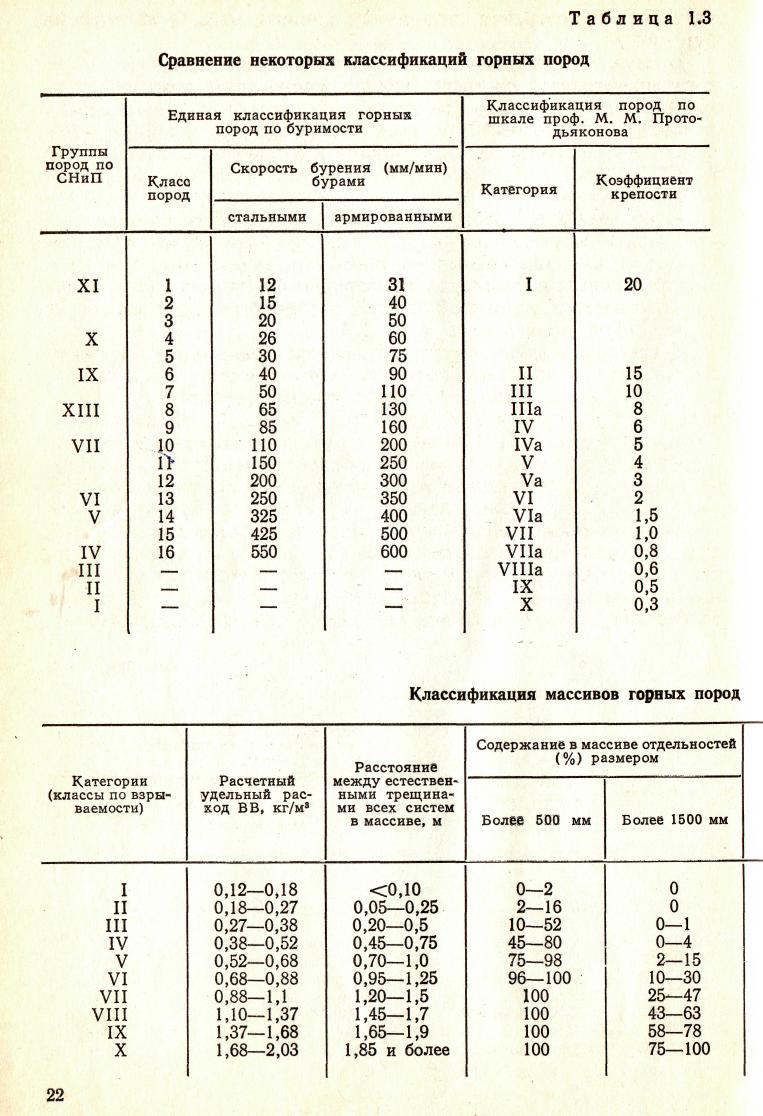 Таблица 1.3

Сравнение некоторых классификаций горных пород

| Группы пород по СНиП | Единая классификация горных пород по буримости |  |  | Классификация пород по шкале проф. М. М. Протодьяконова |  |
|---|---|---|---|---|---|
|  | Класс пород | Скорость бурения (мм/мин) бурами |  | Категория | Коэффициент крепости |
|  |  | стальными | армированными |  |  |
| XI | 1 | 12 | 31 | I | 20 |
|  | 2 | 15 | 40 |  |  |
|  | 3 | 20 | 50 |  |  |
| X | 4 | 26 | 60 |  |  |
|  | 5 | 30 | 75 |  |  |
| IX | 6 | 40 | 90 | II | 15 |
|  | 7 | 50 | 110 | III | 10 |
| XIII | 8 | 65 | 130 | IIIa | 8 |
|  | 9 | 85 | 160 | IV | 6 |
| VII | 10 | 110 | 200 | IVa | 5 |
|  | 11 | 150 | 250 | V | 4 |
|  | 12 | 200 | 300 | Va | 3 |
| VI | 13 | 250 | 350 | VI | 2 |
| V | 14 | 325 | 400 | VIa | 1,5 |
|  | 15 | 425 | 500 | VII | 1,0 |
| IV | 16 | 550 | 600 | VIIa | 0,8 |
| III | — | — | — | VIIIa | 0,6 |
| II | — | — | — | IX | 0,5 |
| I | — | — | — | X | 0,3 |

Классификация массивов горных пород

| Категории (классы по взрываемости) | Расчетный удельный расход ВВ, кг/м³ | Расстояние между естественными трещинами всех систем в массиве, м | Содержание в массиве отдельностей (%) размером |  |
|---|---|---|---|---|
|  |  |  | Более 500 мм | Более 1500 мм |
| I | 0,12—0,18 | <0,10 | 0—2 | 0 |
| II | 0,18—0,27 | 0,05—0,25 | 2—16 | 0 |
| III | 0,27—0,38 | 0,20—0,5 | 10—52 | 0—1 |
| IV | 0,38—0,52 | 0,45—0,75 | 45—80 | 0—4 |
| V | 0,52—0,68 | 0,70—1,0 | 75—98 | 2—15 |
| VI | 0,68—0,88 | 0,95—1,25 | 96—100 | 10—30 |
| VII | 0,88—1,1 | 1,20—1,5 | 100 | 25—47 |
| VIII | 1,10—1,37 | 1,45—1,7 | 100 | 43—63 |
| IX | 1,37—1,68 | 1,65—1,9 | 100 | 58—78 |
| X | 1,68—2,03 | 1,85 и более | 100 | 75—100 |

22